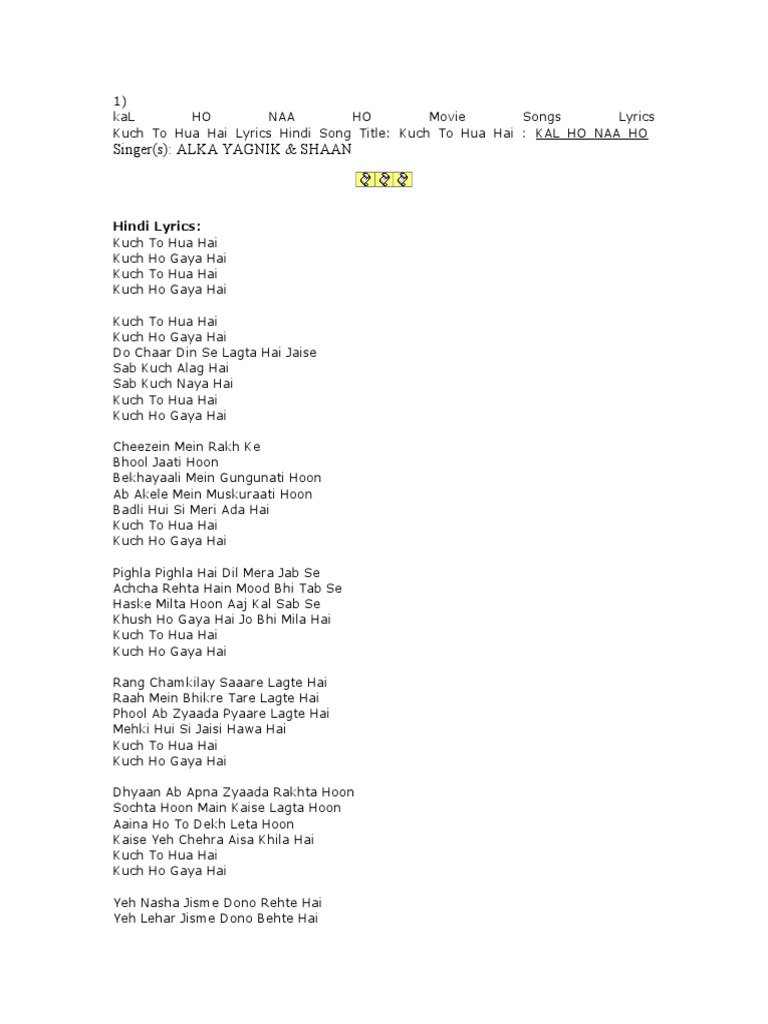 1)
kaL HO NAA HO Movie Songs Lyrics
Kuch To Hua Hai Lyrics Hindi Song Title: Kuch To Hua Hai : KAL HO NAA HO
Singer(s): ALKA YAGNIK & SHAAN

Hindi Lyrics:
Kuch To Hua Hai
Kuch Ho Gaya Hai
Kuch To Hua Hai
Kuch Ho Gaya Hai

Kuch To Hua Hai
Kuch Ho Gaya Hai
Do Chaar Din Se Lagta Hai Jaise
Sab Kuch Alag Hai
Sab Kuch Naya Hai
Kuch To Hua Hai
Kuch Ho Gaya Hai

Cheezein Mein Rakh Ke
Bhool Jaati Hoon
Bekhayaali Mein Gungunati Hoon
Ab Akele Mein Muskuraati Hoon
Badli Hui Si Meri Ada Hai
Kuch To Hua Hai
Kuch Ho Gaya Hai

Pighla Pighla Hai Dil Mera Jab Se
Achcha Rehta Hain Mood Bhi Tab Se
Haske Milta Hoon Aaj Kal Sab Se
Khush Ho Gaya Hai Jo Bhi Mila Hai
Kuch To Hua Hai
Kuch Ho Gaya Hai

Rang Chamkilay Saaare Lagte Hai
Raah Mein Bhikre Tare Lagte Hai
Phool Ab Zyaada Pyaare Lagte Hai
Mehki Hui Si Jaisi Hawa Hai
Kuch To Hua Hai
Kuch Ho Gaya Hai

Dhyaan Ab Apna Zyaada Rakhta Hoon
Sochta Hoon Main Kaise Lagta Hoon
Aaina Ho To Dekh Leta Hoon
Kaise Yeh Chehra Aisa Khila Hai
Kuch To Hua Hai
Kuch Ho Gaya Hai

Yeh Nasha Jisme Dono Rehte Hai
Yeh Lehar Jisme Dono Behte Hai